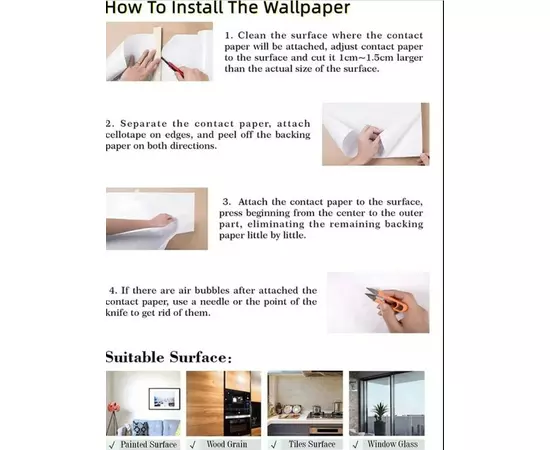 How To Install The Wallpaper

1. Clean the surface where the contact paper will be attached, adjust contact paper to the surface and cut it 1cm~1.5cm larger than the actual size of the surface.

2. Separate the contact paper, attach cellotape on edges, and peel off the backing paper on both directions.

3. Attach the contact paper to the surface, press beginning from the center to the outer part, eliminating the remaining backing paper little by little.

4. If there are air bubbles after attached the contact paper, use a needle or the point of the knife to get rid of them.

Suitable Surface:

✓ Painted Surface
✓ Wood Grain
✓ Tiles Surface
✓ Window Glass